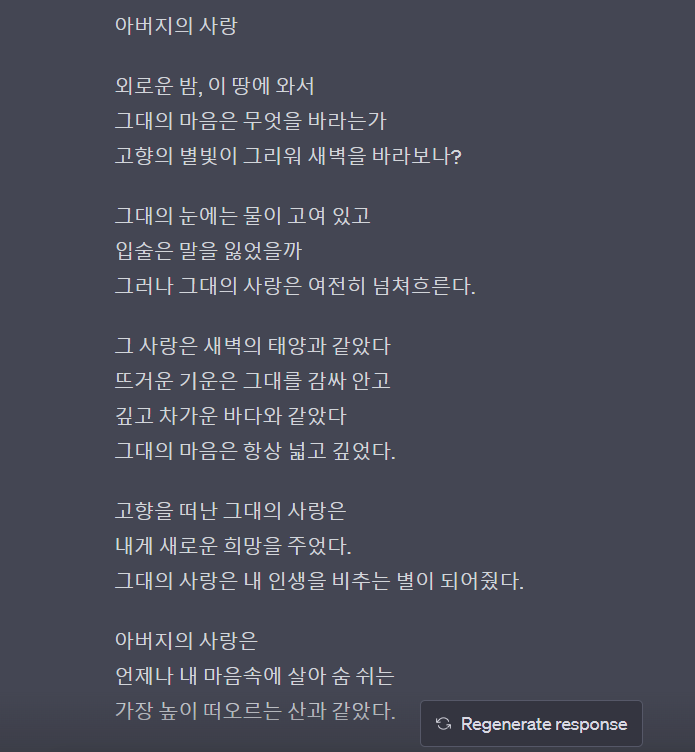 아버지의 사랑

외로운 밤, 이 땅에 와서
그대의 마음은 무엇을 바라는가
고향의 별빛이 그리워 새벽을 바라보나?

그대의 눈에는 물이 고여 있고
입술은 말을 잃었을까
그러나 그대의 사랑은 여전히 넘쳐흐른다.

그 사랑은 새벽의 태양과 같았다
뜨거운 기운은 그대를 감싸 안고
깊고 차가운 바다와 같았다
그대의 마음은 항상 넓고 깊었다.

고향을 떠난 그대의 사랑은
내게 새로운 희망을 주었다.
그대의 사랑은 내 인생을 비추는 별이 되어줬다.

아버지의 사랑은
언제나 내 마음속에 살아 숨 쉬는
가장 높이 떠오르는 산과 같았다.

Regenerate response